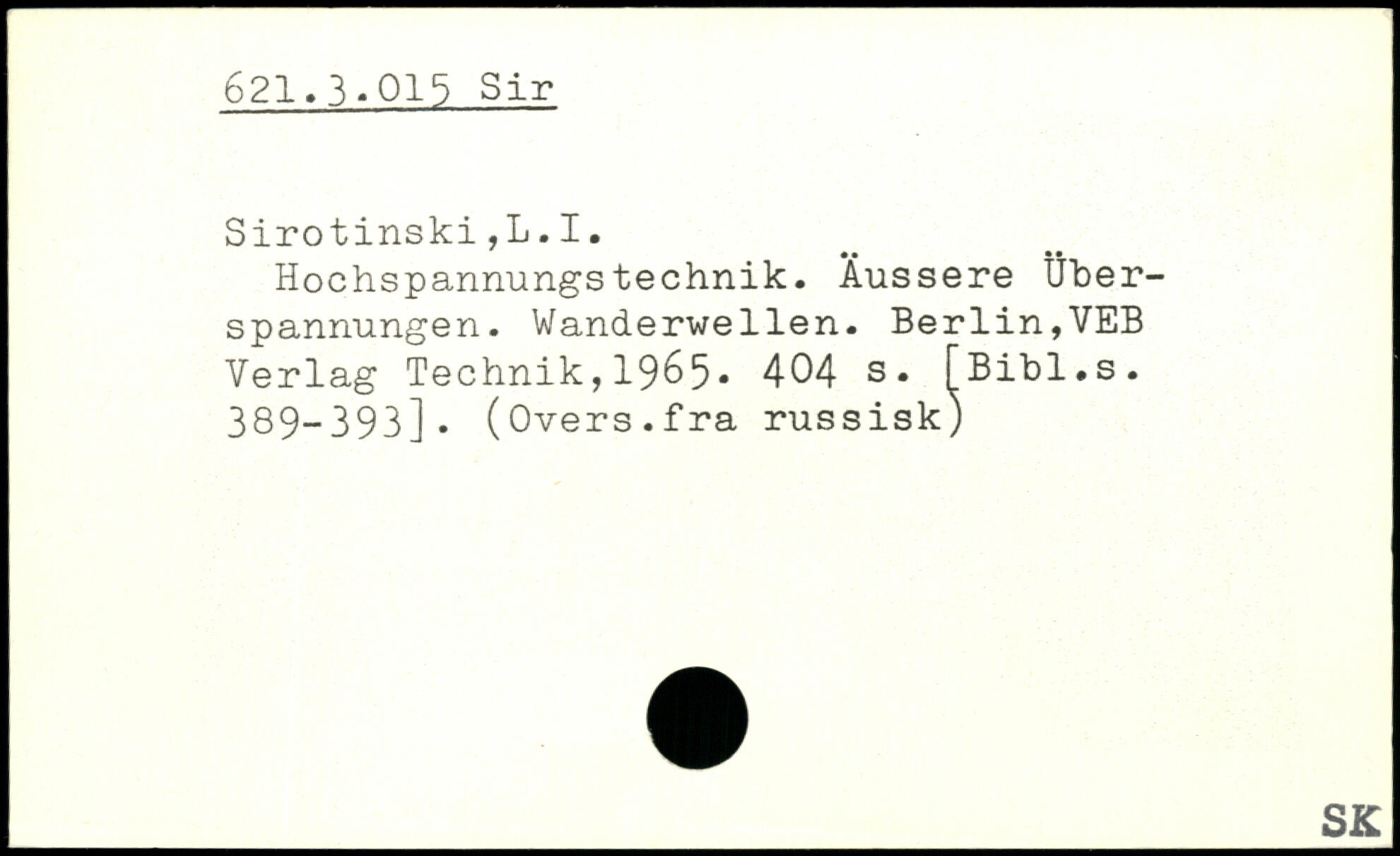 621.3.015 Sir

Sirotinski,L.I.

Hochspannungstechnik. Äussere Überspannungen. Wanderwellen. Berlin,VEB Verlag Technik,1965. 404 s. [Bibl.s. 389-393]. (Overs.fra russisk)

SK